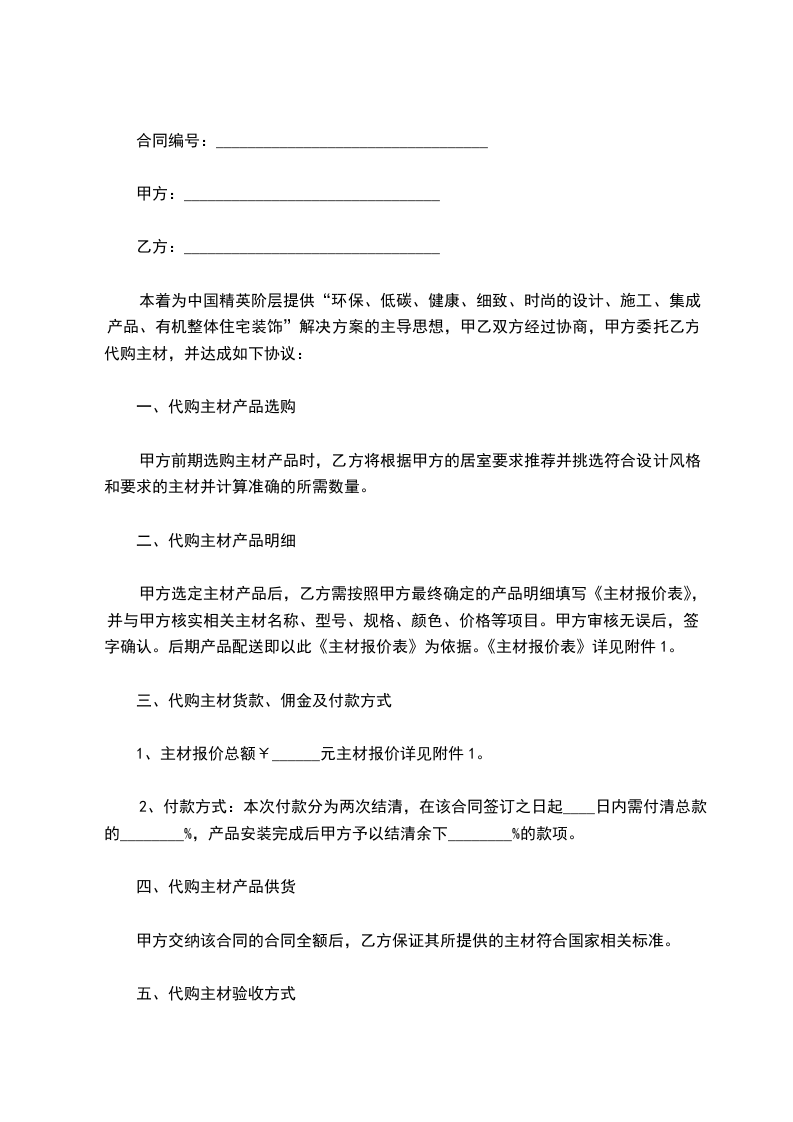 合同编号：________________________________

甲方：______________________________

乙方：______________________________

本着为中国精英阶层提供“环保、低碳、健康、细致、时尚的设计、施工、集成产品、有机整体住宅装饰”解决方案的主导思想，甲乙双方经过协商，甲方委托乙方代购主材，并达成如下协议：

一、代购主材产品选购

甲方前期选购主材产品时，乙方将根据甲方的居室要求推荐并挑选符合设计风格和要求的主材并计算准确的所需数量。

二、代购主材产品明细

甲方选定主材产品后，乙方需按照甲方最终确定的产品明细填写《主材报价表》，并与甲方核实相关主材名称、型号、规格、颜色、价格等项目。甲方审核无误后，签字确认。后期产品配送即以此《主材报价表》为依据。《主材报价表》详见附件 1。

三、代购主材货款、佣金及付款方式

1、主材报价总额￥______元主材报价详见附件 1。

2、付款方式：本次付款分为两次结清，在该合同签订之日起____日内需付清总款的________%，产品安装完成后甲方予以结清余下________%的款项。

四、代购主材产品供货

甲方交纳该合同的合同全额后，乙方保证其所提供的主材符合国家相关标准。

五、代购主材验收方式